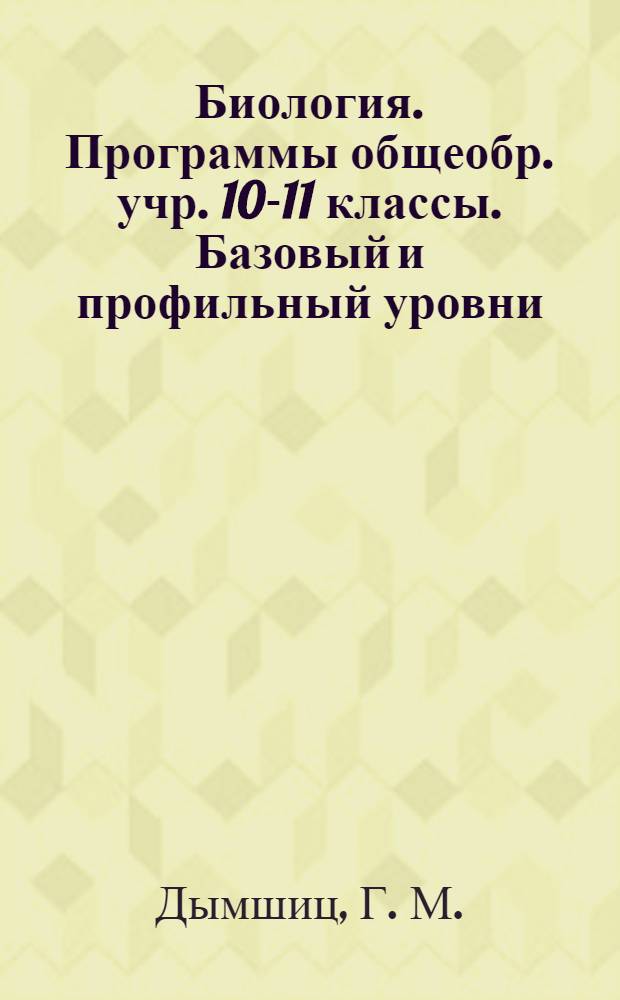 Биология. Программы общеобр. учр. 10-11 классы. Базовый и профильный уровни

Дымшиц, Г. М.